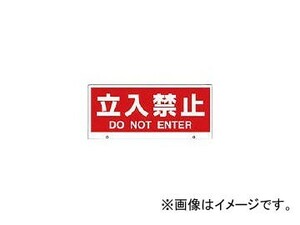 立入禁止
DO NOT ENTER

※画像はイメージです。